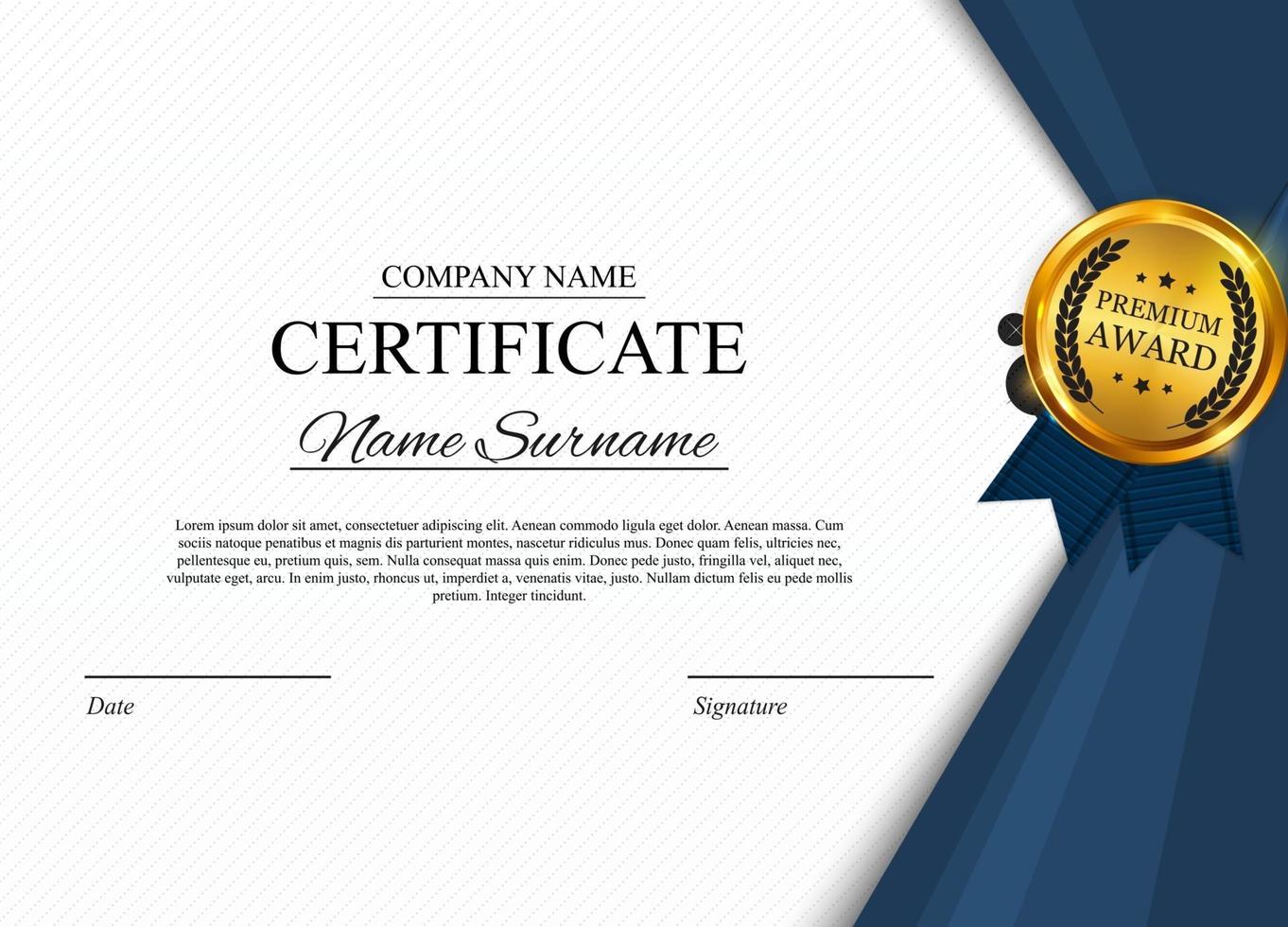 COMPANY NAME

CERTIFICATE

Name Surname

Lorem ipsum dolor sit amet, consectetuer adipiscing elit. Aenean commodo ligula eget dolor. Aenean massa. Cum sociis natoque penatibus et magnis dis parturient montes, nascetur ridiculus mus. Donec quam felis, ultricies nec, pellentesque eu, pretium quis, sem. Nulla consequat massa quis enim. Donec pede justo, fringilla vel, aliquet nec, vulputate eget, arcu. In enim justo, rhoncus ut, imperdiet a, venenatis vitae, justo. Nullam dictum felis eu pede mollis pretium. Integer tincidunt.

Date

Signature

PREMIUM AWARD